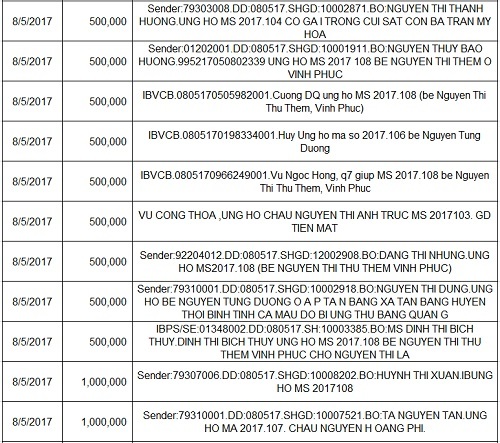 | 8/5/2017 | 500,000 | Sender:79303008.DD:080517.SHGD:10002871.BO:NGUYEN THI THANH HUONG.UNG HO MS 2017.104 CO GA I TRONG CUI SAT CON BA TRAN MY HOA |
|---|---|---|
| 8/5/2017 | 500,000 | Sender:01202001.DD:080517.SHGD:10001911.BO:NGUYEN THUY BAO HUONG.995217050802339 UNG HO MS 2017 108 BE NGUYEN THI THEM O VINH PHUC |
| 8/5/2017 | 500,000 | IBVCB.0805170505982001.Cuong DQ ung ho MS 2017.108 (be Nguyen Thi Thu Them, Vinh Phuc) |
| 8/5/2017 | 500,000 | IBVCB.0805170198334001.Huy Ung ho ma so 2017.106 be Nguyen Tung Duong |
| 8/5/2017 | 500,000 | IBVCB.0805170966249001.Vu Ngoc Hong, q7 giup MS 2017.108 be Nguyen Thi Thu Them, Vinh Phuc |
| 8/5/2017 | 500,000 | VU CONG THOA ,UNG HO CHAU NGUYEN THI ANH TRUC MS 2017103. GD TIEN MAT |
| 8/5/2017 | 500,000 | Sender:92204012.DD:080517.SHGD:12002908.BO:DANG THI NHUNG.UNG HO MS2017.108 (BE NGUYEN THI THU THEM VINH PHUC) |
| 8/5/2017 | 500,000 | Sender:79310001.DD:080517.SHGD:10002918.BO:NGUYEN THI DUNG.UNG HO BE NGUYEN TUNG DUONG O A P TA N BANG XA TAN BANG HUYEN THOI BINH TINH CA MAU DO BI UNG THU BANG QUAN G |
| 8/5/2017 | 500,000 | IBPS/SE:01348002.DD:080517.SH:10003385.BO:MS DINH THI BICH THUY.DINH THI BICH THUY UNG HO MS 2017.108 BE NGUYEN THI THU THEM VINH PHUC CHO NGUYEN THI LA |
| 8/5/2017 | 1,000,000 | Sender:79307006.DD:080517.SHGD:10008202.BO:HUYNH THI XUAN.IBUNG HO MS 2017108 |
| 8/5/2017 | 1,000,000 | Sender:79310001.DD:080517.SHGD:10007521.BO:TA NGUYEN TAN.UNG HO MA 2017.107. CHAU NGUYEN H OANG PHI. |